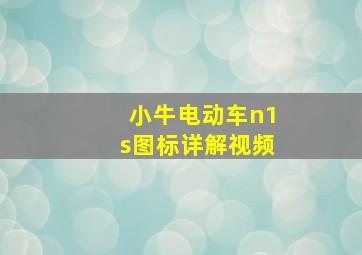 小牛电动车n1s图标详解视频